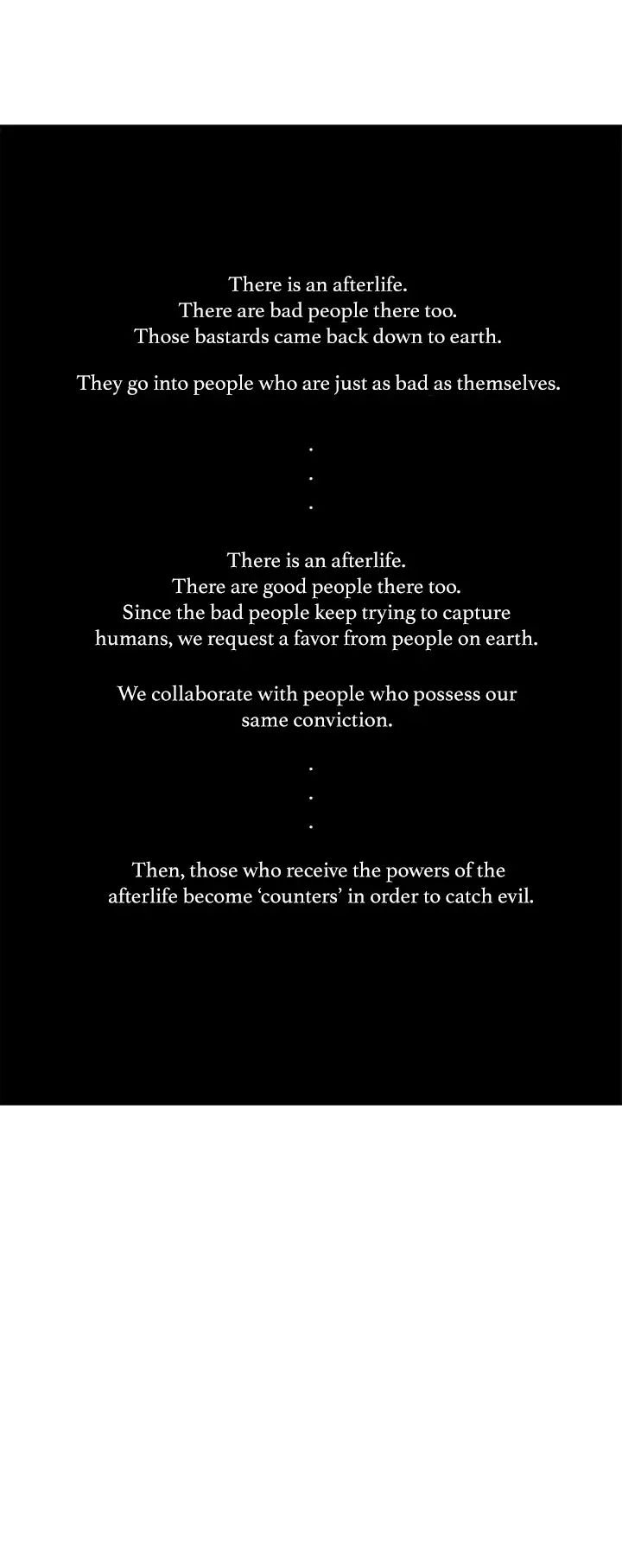 There is an afterlife.
There are bad people there too.
Those bastards came back down to earth.

They go into people who are just as bad as themselves.

.
.
.

There is an afterlife.
There are good people there too.
Since the bad people keep trying to capture humans, we request a favor from people on earth.

We collaborate with people who possess our same conviction.

.
.
.

Then, those who receive the powers of the afterlife become 'counters' in order to catch evil.